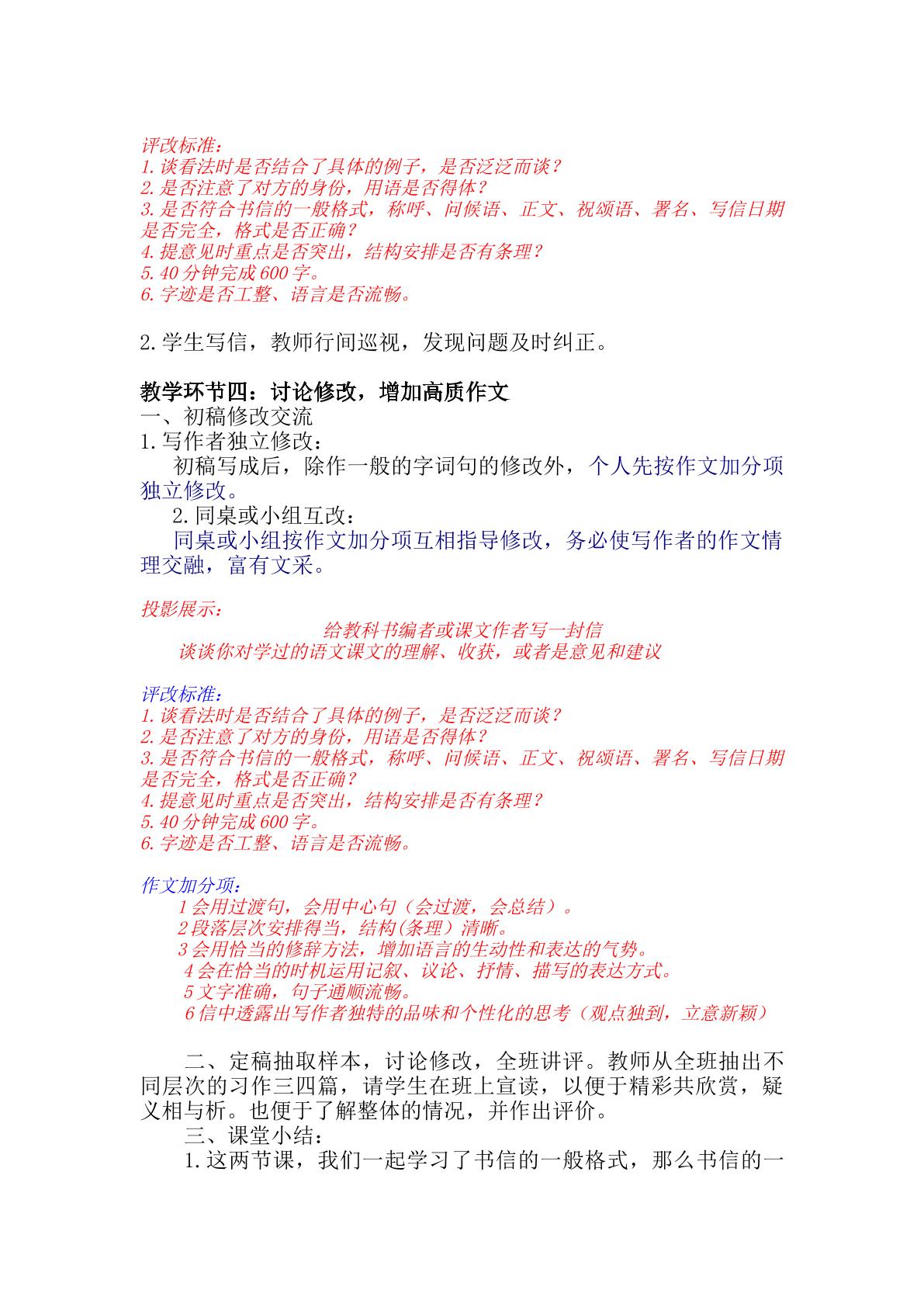 评改标准：
1.谈看法时是否结合了具体的例子，是否泛泛而谈？
2.是否注意了对方的身份，用语是否得体？
3.是否符合书信的一般格式，称呼、问候语、正文、祝颂语、署名、写信日期是否完全，格式是否正确？
4.提意见时重点是否突出，结构安排是否有条理？
5.40分钟完成600字。
6.字迹是否工整、语言是否流畅。

2.学生写信，教师行间巡视，发现问题及时纠正。

教学环节四：讨论修改，增加高质作文
一、初稿修改交流
1.写作者独立修改：
初稿写成后，除作一般的字词句的修改外，个人先按作文加分项独立修改。
2.同桌或小组互改：
同桌或小组按作文加分项互相指导修改，务必使写作者的作文情理交融，富有文采。

投影展示：
给教科书编者或课文作者写一封信
谈谈你对学过的语文课文的理解、收获，或者是意见和建议

评改标准：
1.谈看法时是否结合了具体的例子，是否泛泛而谈？
2.是否注意了对方的身份，用语是否得体？
3.是否符合书信的一般格式，称呼、问候语、正文、祝颂语、署名、写信日期是否完全，格式是否正确？
4.提意见时重点是否突出，结构安排是否有条理？
5.40分钟完成600字。
6.字迹是否工整、语言是否流畅。

作文加分项：
1会用过渡句，会用中心句（会过渡，会总结）。
2段落层次安排得当，结构(条理）清晰。
3会用恰当的修辞方法，增加语言的生动性和表达的气势。
4会在恰当的时机运用记叙、议论、抒情、描写的表达方式。
5文字准确，句子通顺流畅。
6信中透露出写作者独特的品味和个性化的思考（观点独到，立意新颖）

二、定稿抽取样本，讨论修改，全班讲评。教师从全班抽出不同层次的习作三四篇，请学生在班上宣读，以便于精彩共欣赏，疑义相与析。也便于了解整体的情况，并作出评价。
三、课堂小结：
1.这两节课，我们一起学习了书信的一般格式，那么书信的一